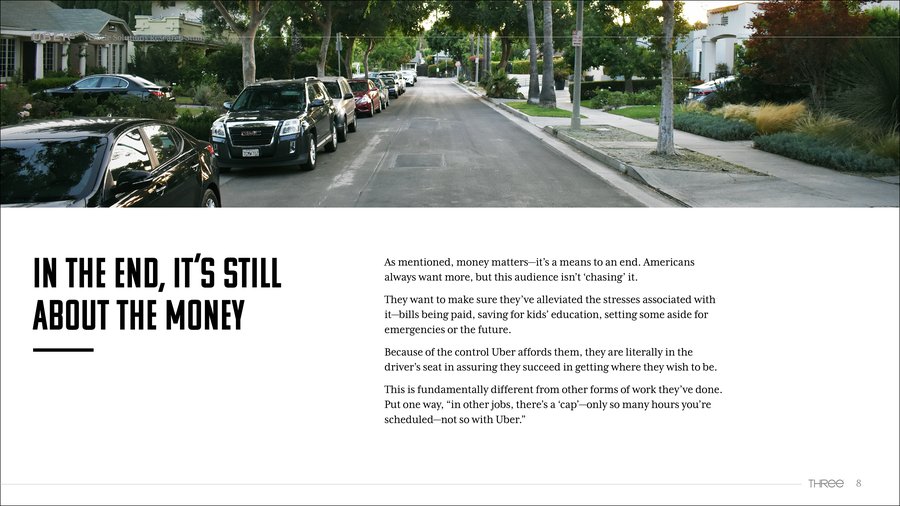 IN THE END, IT'S STILL ABOUT THE MONEY

As mentioned, money matters—it's a means to an end. Americans always want more, but this audience isn't 'chasing' it.

They want to make sure they've alleviated the stresses associated with it—bills being paid, saving for kids' education, setting some aside for emergencies or the future.

Because of the control Uber affords them, they are literally in the driver's seat in assuring they succeed in getting where they wish to be.

This is fundamentally different from other forms of work they've done. Put one way, "in other jobs, there's a 'cap'—only so many hours you're scheduled—not so with Uber."

THREE 8